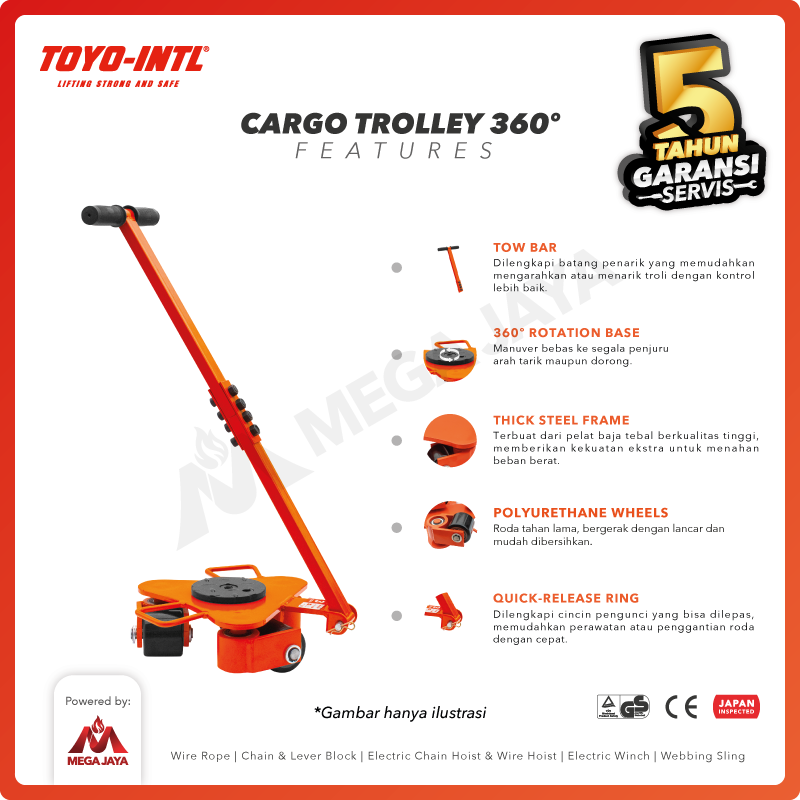 TOYO-INTL®
LIFTING STRONG AND SAFE

CARGO TROLLEY 360°
FEATURES

5
TAHUN
GARANSI
SERVIS

TOW BAR
Dilengkapi batang penarik yang memudahkan mengarahkan atau menarik troli dengan kontrol lebih baik.

360° ROTATION BASE
Manuver bebas ke segala penjuru arah tarik maupun dorong.

THICK STEEL FRAME
Terbuat dari pelat baja tebal berkualitas tinggi, memberikan kekuatan ekstra untuk menahan beban berat.

POLYURETHANE WHEELS
Roda tahan lama, bergerak dengan lancar dan mudah dibersihkan.

QUICK-RELEASE RING
Dilengkapi cincin pengunci yang bisa dilepas, memudahkan perawatan atau penggantian roda dengan cepat.

Powered by:
MEGA JAYA

*Gambar hanya ilustrasi

GS
CE
JAPAN INSPECTED

Wire Rope | Chain & Lever Block | Electric Chain Hoist & Wire Hoist | Electric Winch | Webbing Sling

MEGA JAYA